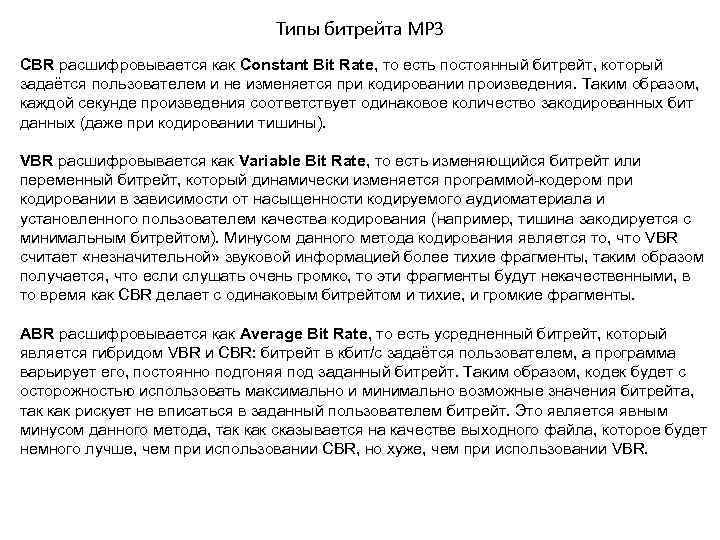 Типы битрейта MP3

CBR расшифровывается как Constant Bit Rate, то есть постоянный битрейт, который задаётся пользователем и не изменяется при кодировании произведения. Таким образом, каждой секунде произведения соответствует одинаковое количество закодированных бит данных (даже при кодировании тишины).

VBR расшифровывается как Variable Bit Rate, то есть изменяющийся битрейт или переменный битрейт, который динамически изменяется программой-кодером при кодировании в зависимости от насыщенности кодируемого аудиоматериала и установленного пользователем качества кодирования (например, тишина закодируется с минимальным битрейтом). Минусом данного метода кодирования является то, что VBR считает «незначительной» звуковой информацией более тихие фрагменты, таким образом получается, что если слушать очень громко, то эти фрагменты будут некачественными, в то время как CBR делает с одинаковым битрейтом и тихие, и громкие фрагменты.

ABR расшифровывается как Average Bit Rate, то есть усредненный битрейт, который является гибридом VBR и CBR: битрейт в кбит/с задаётся пользователем, а программа варьирует его, постоянно подгоняя под заданный битрейт. Таким образом, кодек будет с осторожностью использовать максимально и минимально возможные значения битрейта, так как рискует не вписаться в заданный пользователем битрейт. Это является явным минусом данного метода, так как сказывается на качестве выходного файла, которое будет немного лучше, чем при использовании CBR, но хуже, чем при использовании VBR.